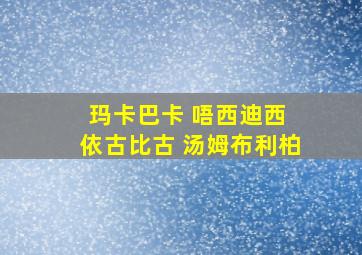 玛卡巴卡 唔西迪西
依古比古 汤姆布利柏